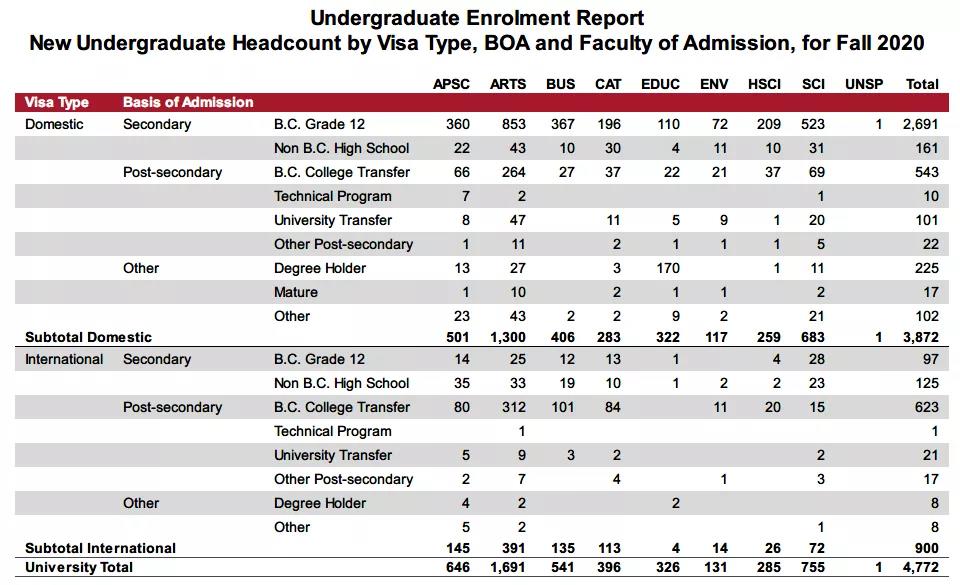 Undergraduate Enrolment Report
New Undergraduate Headcount by Visa Type, BOA and Faculty of Admission, for Fall 2020

| Visa Type | Basis of Admission | | APSC | ARTS | BUS | CAT | EDUC | ENV | HSCI | SCI | UNSP | Total |
|---|---|---|---|---|---|---|---|---|---|---|---|---|
| Domestic | Secondary | B.C. Grade 12 | 360 | 853 | 367 | 196 | 110 | 72 | 209 | 523 | 1 | 2,691 |
| | | Non B.C. High School | 22 | 43 | 10 | 30 | 4 | 11 | 10 | 31 | | 161 |
| | Post-secondary | B.C. College Transfer | 66 | 264 | 27 | 37 | 22 | 21 | 37 | 69 | | 543 |
| | | Technical Program | 7 | 2 | | | | | | 1 | | 10 |
| | | University Transfer | 8 | 47 | | 11 | 5 | 9 | 1 | 20 | | 101 |
| | | Other Post-secondary | 1 | 11 | | 2 | 1 | 1 | 1 | 5 | | 22 |
| | Other | Degree Holder | 13 | 27 | | 3 | 170 | | 1 | 11 | | 225 |
| | | Mature | 1 | 10 | | 2 | 1 | 1 | | 2 | | 17 |
| | | Other | 23 | 43 | 2 | 2 | 9 | 2 | | 21 | | 102 |
| Subtotal Domestic | | | 501 | 1,300 | 406 | 283 | 322 | 117 | 259 | 683 | 1 | 3,872 |
| International | Secondary | B.C. Grade 12 | 14 | 25 | 12 | 13 | 1 | | 4 | 28 | | 97 |
| | | Non B.C. High School | 35 | 33 | 19 | 10 | 1 | 2 | 2 | 23 | | 125 |
| | Post-secondary | B.C. College Transfer | 80 | 312 | 101 | 84 | | 11 | 20 | 15 | | 623 |
| | | Technical Program | | 1 | | | | | | | | 1 |
| | | University Transfer | 5 | 9 | 3 | 2 | | | | 2 | | 21 |
| | | Other Post-secondary | 2 | 7 | | 4 | | 1 | | 3 | | 17 |
| | Other | Degree Holder | 4 | 2 | | | 2 | | | | | 8 |
| | | Other | 5 | 2 | | | | | | 1 | | 8 |
| Subtotal International | | | 145 | 391 | 135 | 113 | 4 | 14 | 26 | 72 | | 900 |
| University Total | | | 646 | 1,691 | 541 | 396 | 326 | 131 | 285 | 755 | 1 | 4,772 |